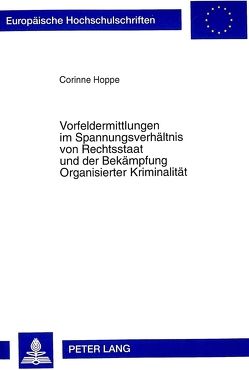 Europäische Hochschulschriften

Corinne Hoppe

Vorfeldermittlungen im Spannungsverhältnis von Rechtsstaat und der Bekämpfung Organisierter Kriminalität

PETER LANG